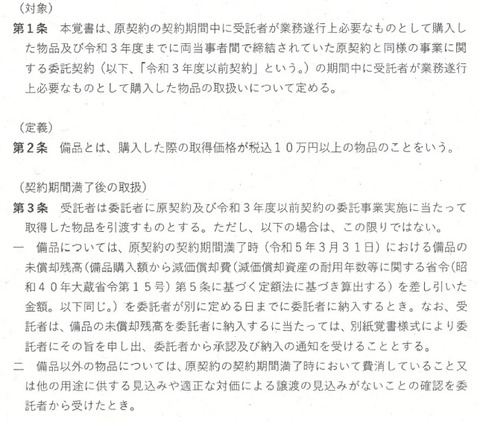 （対象）
第１条　本覚書は、原契約の契約期間中に受託者が業務遂行上必要なものとして購入した物品及び令和３年度までに両当事者間で締結されていた原契約と同様の事業に関する委託契約（以下、「令和３年度以前契約」という。）の期間中に受託者が業務遂行上必要なものとして購入した物品の取扱いについて定める。

（定義）
第２条　備品とは、購入した際の取得価格が税込１０万円以上の物品のことをいう。

（契約期間満了後の取扱）
第３条　受託者は委託者に原契約及び令和３年度以前契約の委託事業実施に当たって取得した物品を引渡すものとする。ただし、以下の場合は、この限りではない。
一　備品については、原契約の契約期間満了時（令和５年３月３１日）における備品の未償却残高（備品購入額から減価償却費（減価償却資産の耐用年数等に関する省令（昭和４０年大蔵省令第１５号）第５条に基づく定額法に基づき算出する）を差し引いた金額。以下同じ。）を委託者が別に定める日までに委託者に納入するとき。なお、受託者は、備品の未償却残高を委託者に納入するに当たっては、別紙覚書様式により委託者にその旨を申し出、委託者から承認及び納入の通知を受けることとする。
二　備品以外の物品については、原契約の契約期間満了時において費消していること又は他の用途に供する見込みや適正な対価による譲渡の見込みがないことの確認を委託者から受けたとき。